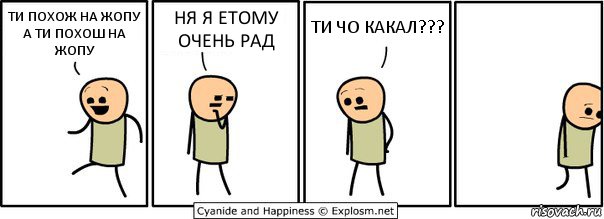 ТИ ПОХОЖ НА ЖОПУ А ТИ ПОХОШ НА ЖОПУ

НЯ Я ЕТОМУ ОЧЕНЬ РАД

ТИ ЧО КАКАЛ???

Cyanide and Happiness © Explosm.net

risovach.ru